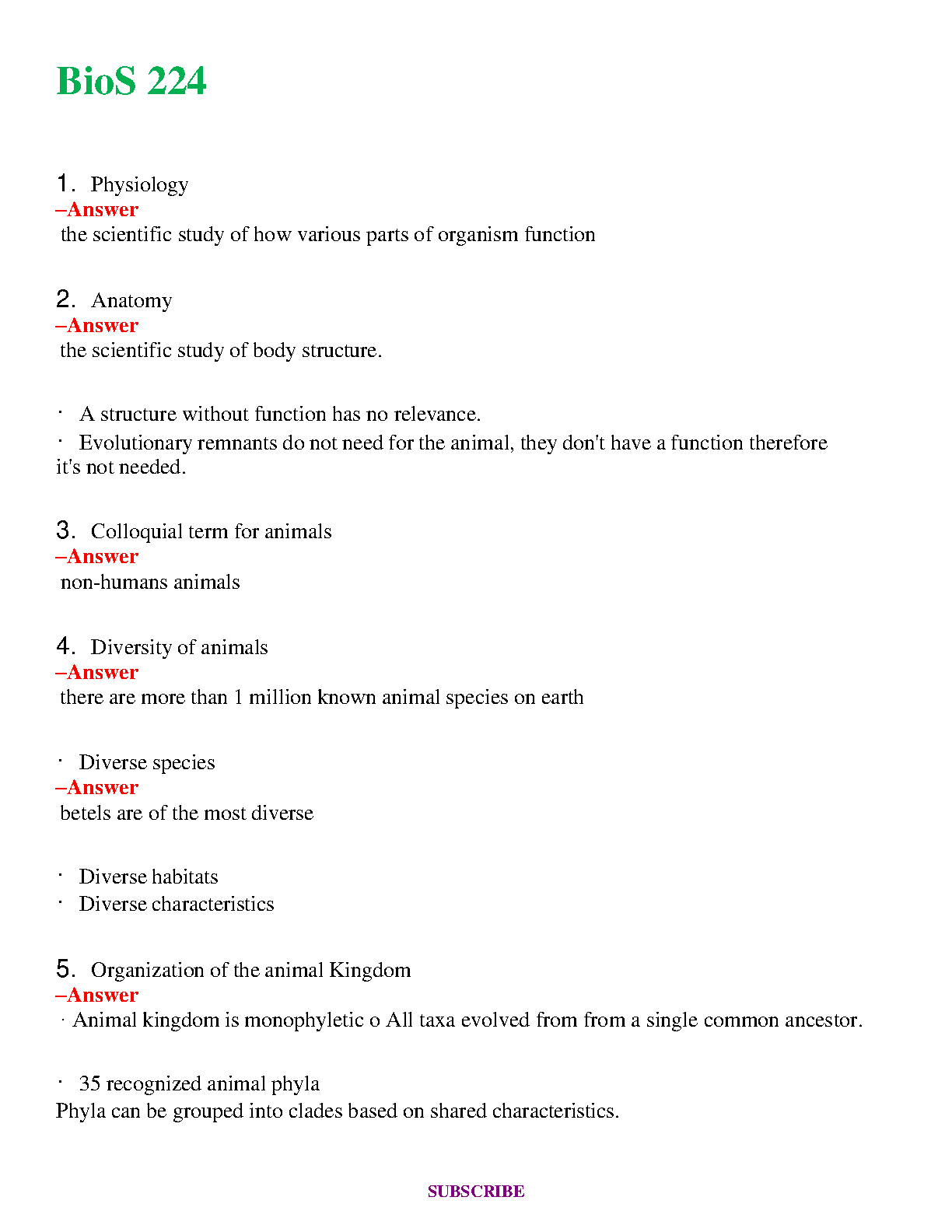 BioS 224

1. Physiology
–Answer
the scientific study of how various parts of organism function

2. Anatomy
–Answer
the scientific study of body structure.

· A structure without function has no relevance.
· Evolutionary remnants do not need for the animal, they don't have a function therefore it's not needed.

3. Colloquial term for animals
–Answer
non-humans animals

4. Diversity of animals
–Answer
there are more than 1 million known animal species on earth

· Diverse species
–Answer
betels are of the most diverse

· Diverse habitats
· Diverse characteristics

5. Organization of the animal Kingdom
–Answer
· Animal kingdom is monophyletic o All taxa evolved from from a single common ancestor.

· 35 recognized animal phyla
Phyla can be grouped into clades based on shared characteristics.

SUBSCRIBE